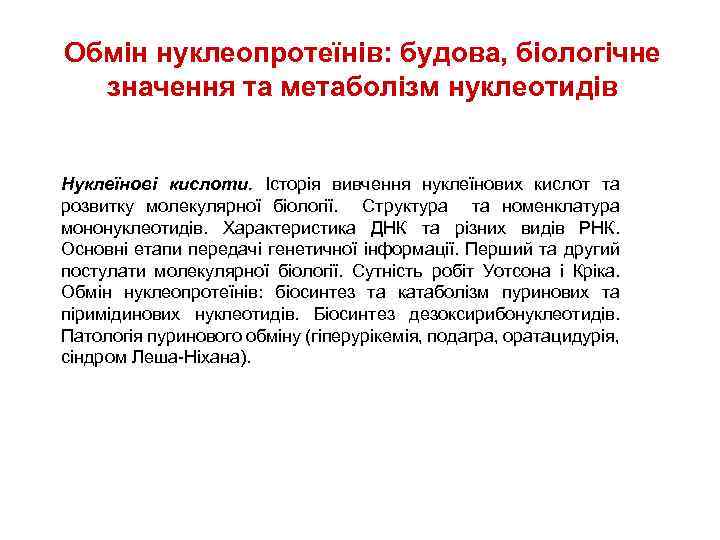 Обмін нуклеопротеїнів: будова, біологічне значення та метаболізм нуклеотидів

Нуклеїнові кислоти. Історія вивчення нуклеїнових кислот та розвитку молекулярної біології. Структура та номенклатура мононуклеотидів. Характеристика ДНК та різних видів РНК. Основні етапи передачі генетичної інформації. Перший та другий постулати молекулярної біології. Сутність робіт Уотсона і Кріка. Обмін нуклеопротеїнів: біосинтез та катаболізм пуринових та піримідинових нуклеотидів. Біосинтез дезоксирибонуклеотидів. Патологія пуринового обміну (гіперурікемія, подагра, оратацидурія, сіндром Леша-Ніхана).